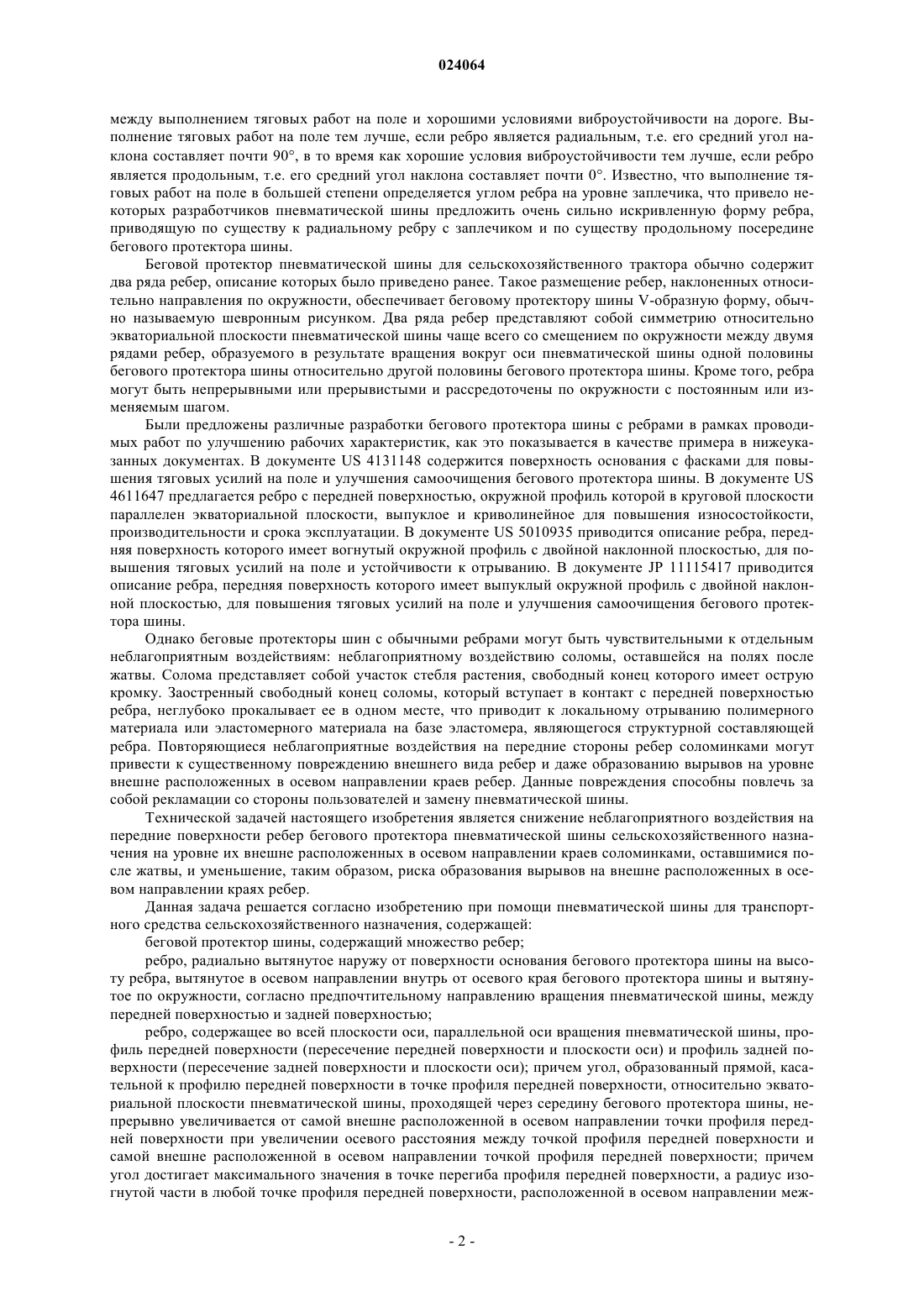 024064

между выполнением тяговых работ на поле и хорошими условиями виброустойчивости на дороге. Выполнение тяговых работ на поле тем лучше, если ребро является радиальным, т.е. его средний угол наклона составляет почти 90°, в то время как хорошие условия виброустойчивости тем лучше, если ребро является продольным, т.е. его средний угол наклона составляет почти 0°. Известно, что выполнение тяговых работ на поле в большей степени определяется углом ребра на уровне заплечика, что привело некоторых разработчиков пневматической шины предложить очень сильно искривленную форму ребра, приводящую по существу к радиальному ребру с заплечиком и по существу продольному посередине бегового протектора шины.

Беговой протектор пневматической шины для сельскохозяйственного трактора обычно содержит два ряда ребер, описание которых было приведено ранее. Такое размещение ребер, наклоненных относительно направления по окружности, обеспечивает беговому протектору шины V-образную форму, обычно называемую шевронным рисунком. Два ряда ребер представляют собой симметрию относительно экваториальной плоскости пневматической шины чаще всего со смещением по окружности между двумя рядами ребер, образуемого в результате вращения вокруг оси пневматической шины одной половины бегового протектора шины относительно другой половины бегового протектора шины. Кроме того, ребра могут быть непрерывными или прерывистыми и рассредоточены по окружности с постоянным или изменяемым шагом.

Были предложены различные разработки бегового протектора шины с ребрами в рамках проводимых работ по улучшению рабочих характеристик, как это показывается в качестве примера в нижеуказанных документах. В документе US 4131148 содержится поверхность основания с фасками для повышения тяговых усилий на поле и улучшения самоочищения бегового протектора шины. В документе US 4611647 предлагается ребро с передней поверхностью, окружной профиль которой в круговой плоскости параллелен экваториальной плоскости, выпуклое и криволинейное для повышения износостойкости, производительности и срока эксплуатации. В документе US 5010935 приводится описание ребра, передняя поверхность которого имеет вогнутый окружной профиль с двойной наклонной плоскостью, для повышения тяговых усилий на поле и устойчивости к отрыванию. В документе JP 11115417 приводится описание ребра, передняя поверхность которого имеет выпуклый окружной профиль с двойной наклонной плоскостью, для повышения тяговых усилий на поле и улучшения самоочищения бегового протектора шины.

Однако беговые протекторы шин с обычными ребрами могут быть чувствительными к отдельным неблагоприятным воздействиям: неблагоприятному воздействию соломы, оставшейся на полях после жатвы. Солома представляет собой участок стебля растения, свободный конец которого имеет острую кромку. Заостренный свободный конец соломы, который вступает в контакт с передней поверхностью ребра, неглубоко прокалывает ее в одном месте, что приводит к локальному отрыванию полимерного материала или эластомерного материала на базе эластомера, являющегося структурной составляющей ребра. Повторяющиеся неблагоприятные воздействия на передние стороны ребер соломинками могут привести к существенному повреждению внешнего вида ребер и даже образованию вырывов на уровне внешне расположенных в осевом направлении краев ребер. Данные повреждения способны повлечь за собой рекламации со стороны пользователей и замену пневматической шины.

Технической задачей настоящего изобретения является снижение неблагоприятного воздействия на передние поверхности ребер бегового протектора пневматической шины сельскохозяйственного назначения на уровне их внешне расположенных в осевом направлении краев соломинками, оставшимися после жатвы, и уменьшение, таким образом, риска образования вырывов на внешне расположенных в осевом направлении краях ребер.

Данная задача решается согласно изобретению при помощи пневматической шины для транспортного средства сельскохозяйственного назначения, содержащей:

беговой протектор шины, содержащий множество ребер;

ребро, радиально вытянутое наружу от поверхности основания бегового протектора шины на высоту ребра, вытянутое в осевом направлении внутрь от осевого края бегового протектора шины и вытянутое по окружности, согласно предпочтительному направлению вращения пневматической шины, между передней поверхностью и задней поверхностью;

ребро, содержащее во всей плоскости оси, параллельной оси вращения пневматической шины, профиль передней поверхности (пересечение передней поверхности и плоскости оси) и профиль задней поверхности (пересечение задней поверхности и плоскости оси); причем угол, образованный прямой, касательной к профилю передней поверхности в точке профиля передней поверхности, относительно экваториальной плоскости пневматической шины, проходящей через середину бегового протектора шины, непрерывно увеличивается от самой внешне расположенной в осевом направлении точки профиля передней поверхности при увеличении осевого расстояния между точкой профиля передней поверхности и самой внешне расположенной в осевом направлении точкой профиля передней поверхности; причем угол достигает максимального значения в точке перегиба профиля передней поверхности, а радиус изогнутой части в любой точке профиля передней поверхности, расположенной в осевом направлении меж-

- 2 -